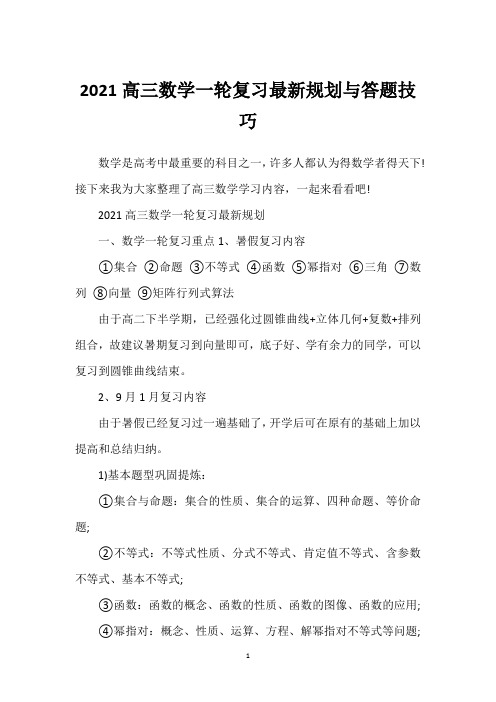 2021 高三数学一轮复习最新规划与答题技巧

数学是高考中最重要的科目之一，许多人都认为得数学者得天下!接下来我为大家整理了高三数学学习内容，一起来看看吧!

2021 高三数学一轮复习最新规划

一、数学一轮复习重点 1、暑假复习内容

①集合 ②命题 ③不等式 ④函数 ⑤幂指对 ⑥三角 ⑦数列 ⑧向量 ⑨矩阵行列式算法

由于高二下半学期，已经强化过圆锥曲线+立体几何+复数+排列组合，故建议暑期复习到向量即可，底子好、学有余力的同学，可以复习到圆锥曲线结束。

2、9 月 1 月复习内容

由于暑假已经复习过一遍基础了，开学后可在原有的基础上加以提高和总结归纳。

1)基本题型巩固提炼：

①集合与命题：集合的性质、集合的运算、四种命题、等价命题;

②不等式：不等式性质、分式不等式、肯定值不等式、含参数不等式、基本不等式;

③函数：函数的概念、函数的性质、函数的图像、函数的应用;

④幂指对：概念、性质、运算、方程、解幂指对不等式等问题;

1